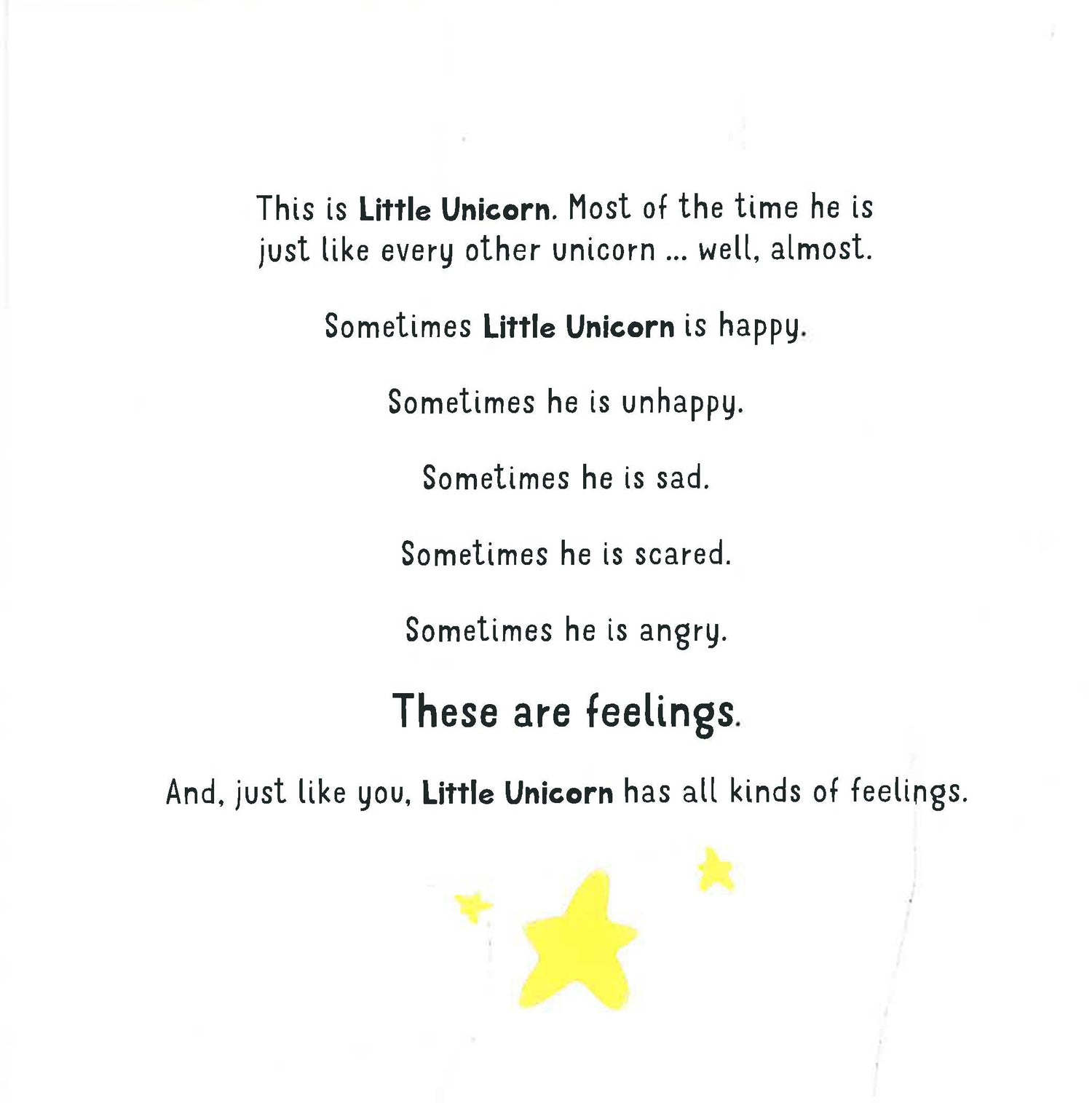 This is Little Unicorn. Most of the time he is just like every other unicorn ... well, almost.

Sometimes Little Unicorn is happy.

Sometimes he is unhappy.

Sometimes he is sad.

Sometimes he is scared.

Sometimes he is angry.

These are feelings.

And, just like you, Little Unicorn has all kinds of feelings.